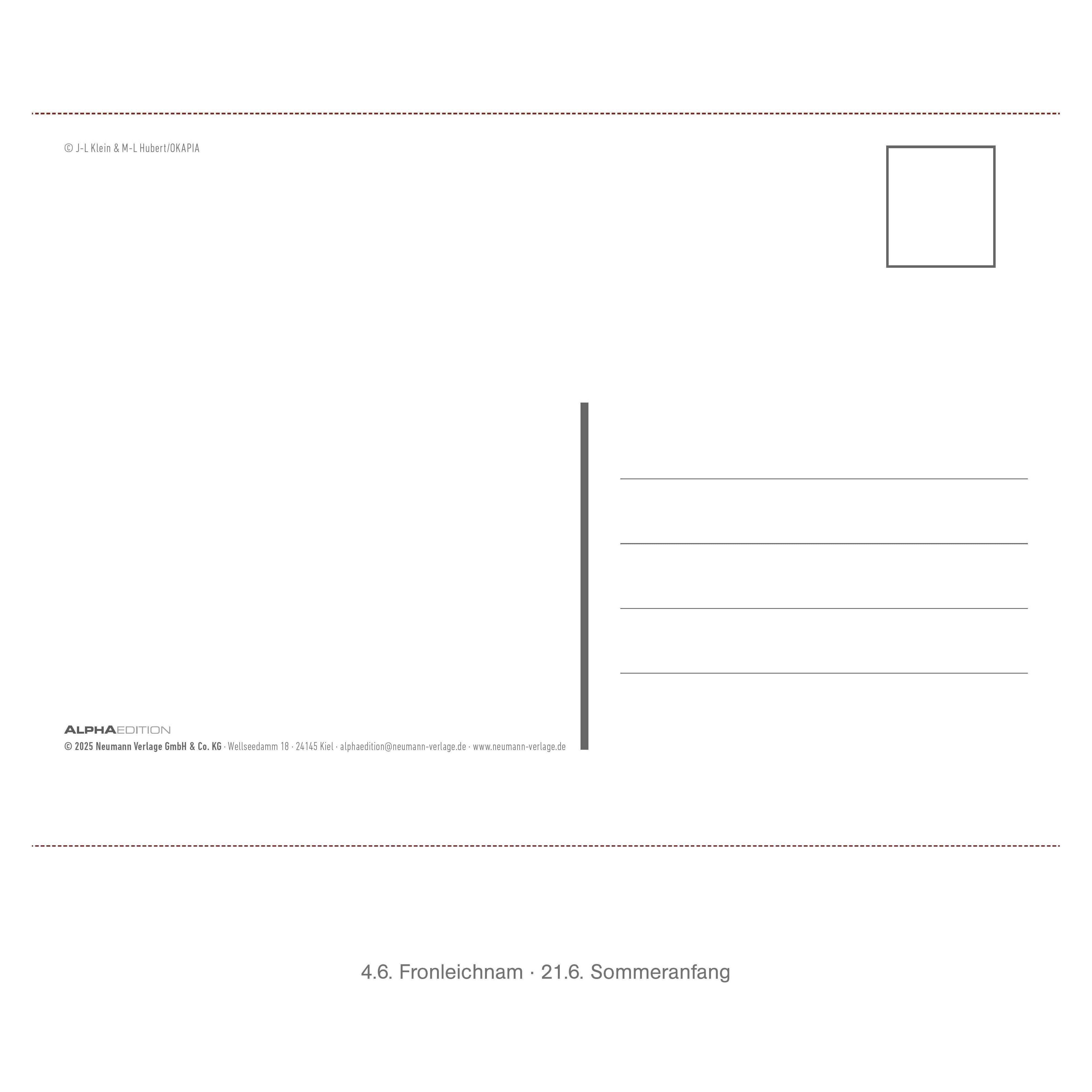 © J-L Klein & M-L Hubert/OKAPIA

ALPHAEDITION
© 2025 Neumann Verlage GmbH & Co. KG · Wellseedamm 18 · 24145 Kiel · alphaedition@neumann-verlage.de · www.neumann-verlage.de

4.6. Fronleichnam · 21.6. Sommeranfang